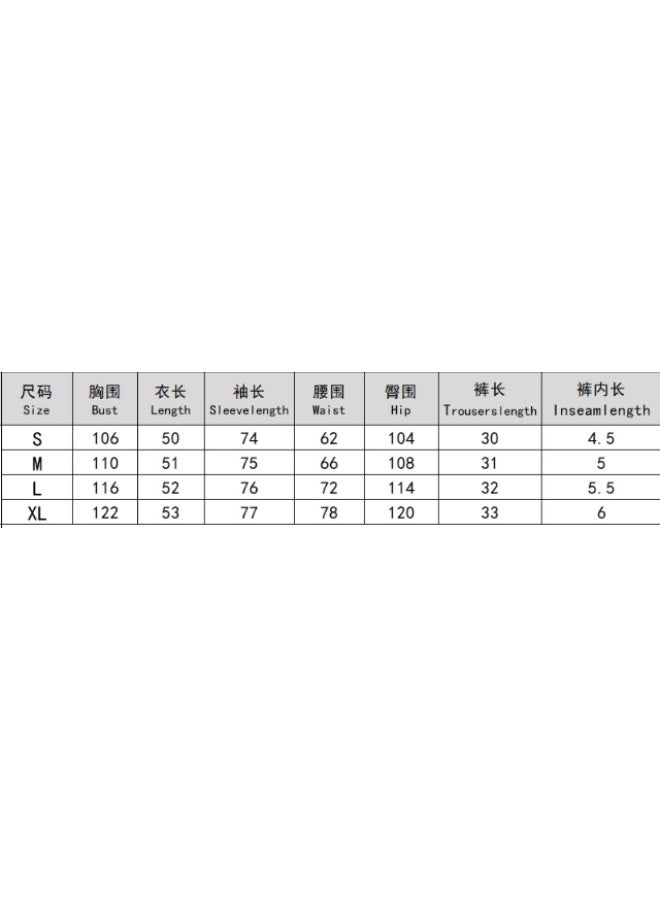 | 尺码 Size | 胸围 Bust | 衣长 Length | 袖长 Sleevelength | 腰围 Waist | 臀围 Hip | 裤长 Trouserslength | 裤内长 Inseamlength |
|---|---|---|---|---|---|---|---|
| S | 106 | 50 | 74 | 62 | 104 | 30 | 4.5 |
| M | 110 | 51 | 75 | 66 | 108 | 31 | 5 |
| L | 116 | 52 | 76 | 72 | 114 | 32 | 5.5 |
| XL | 122 | 53 | 77 | 78 | 120 | 33 | 6 |